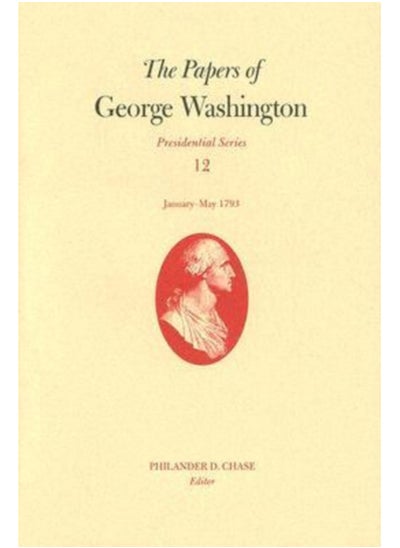 The Papers of
George Washington

Presidential Series
12

January–May 1793

PHILANDER D. CHASE
Editor